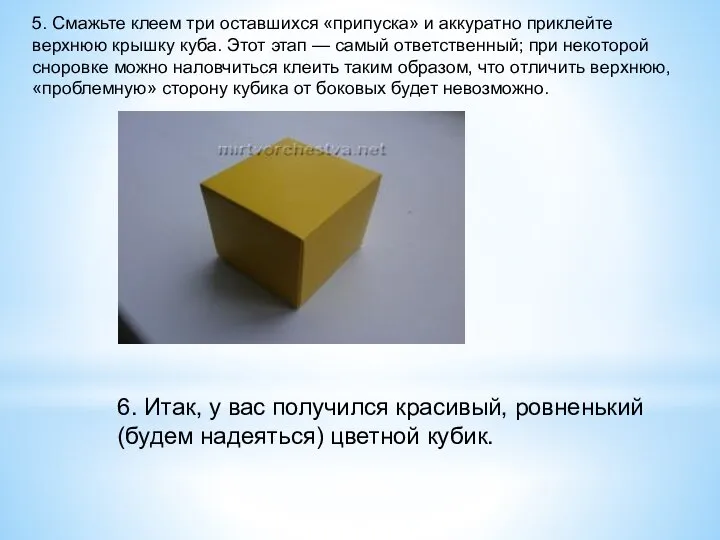 5. Смажьте клеем три оставшихся «припуска» и аккуратно приклейте верхнюю крышку куба. Этот этап — самый ответственный; при некоторой сноровке можно наловчиться клеить таким образом, что отличить верхнюю, «проблемную» сторону кубика от боковых будет невозможно.

mirtvorchestva.net

6. Итак, у вас получился красивый, ровненький (будем надеяться) цветной кубик.